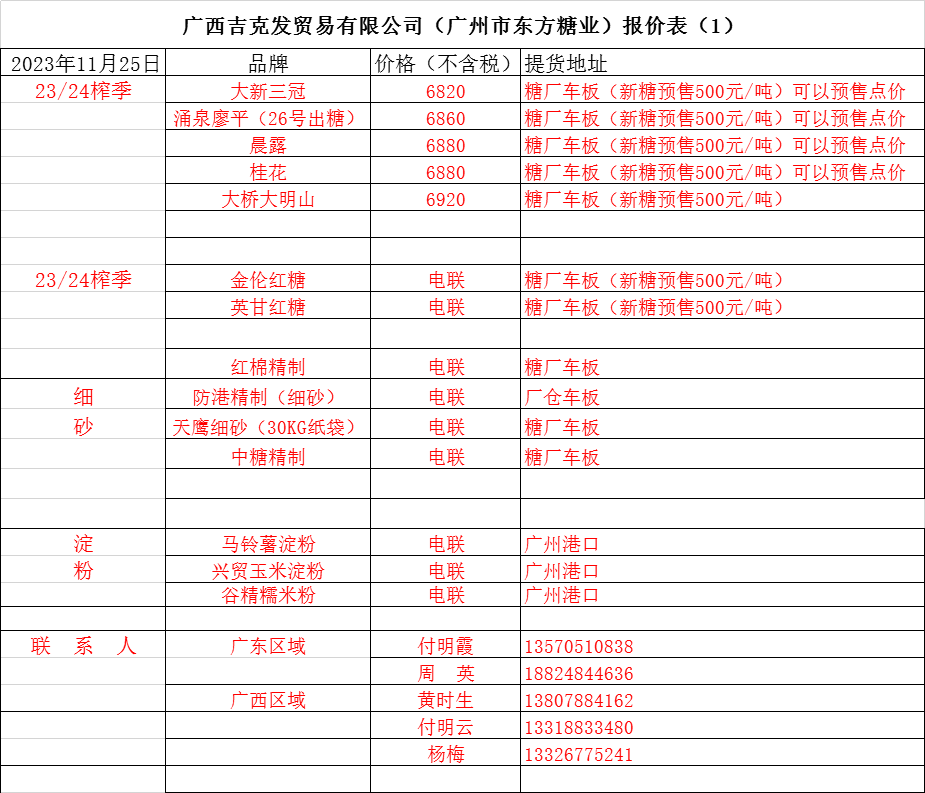 广西吉克发贸易有限公司（广州市东方糖业）报价表（1）

| 2023年11月25日 | 品牌 | 价格（不含税） | 提货地址 |
|---|---|---|---|
| 23/24榨季 | 大新三冠 | 6820 | 糖厂车板（新糖预售500元/吨）可以预售点价 |
| | 涌泉廖平（26号出糖） | 6860 | 糖厂车板（新糖预售500元/吨）可以预售点价 |
| | 晨露 | 6880 | 糖厂车板（新糖预售500元/吨）可以预售点价 |
| | 桂花 | 6880 | 糖厂车板（新糖预售500元/吨）可以预售点价 |
| | 大桥大明山 | 6920 | 糖厂车板（新糖预售500元/吨） |
| | | | |
| | | | |
| 23/24榨季 | 金伦红糖 | 电联 | 糖厂车板（新糖预售500元/吨） |
| | 英甘红糖 | 电联 | 糖厂车板（新糖预售500元/吨） |
| | | | |
| | 红棉精制 | 电联 | 糖厂车板 |
| 细 | 防港精制（细砂） | 电联 | 厂仓车板 |
| 砂 | 天鹰细砂（30KG纸袋） | 电联 | 糖厂车板 |
| | 中糖精制 | 电联 | 糖厂车板 |
| | | | |
| | | | |
| 淀 | 马铃薯淀粉 | 电联 | 广州港口 |
| 粉 | 兴贸玉米淀粉 | 电联 | 广州港口 |
| | 谷精糯米粉 | 电联 | 广州港口 |
| | | | |
| 联 系 人 | 广东区域 | 付明霞 | 13570510838 |
| | | 周 英 | 18824844636 |
| | 广西区域 | 黄时生 | 13807884162 |
| | | 付明云 | 13318833480 |
| | | 杨梅 | 13326775241 |
| | | | |